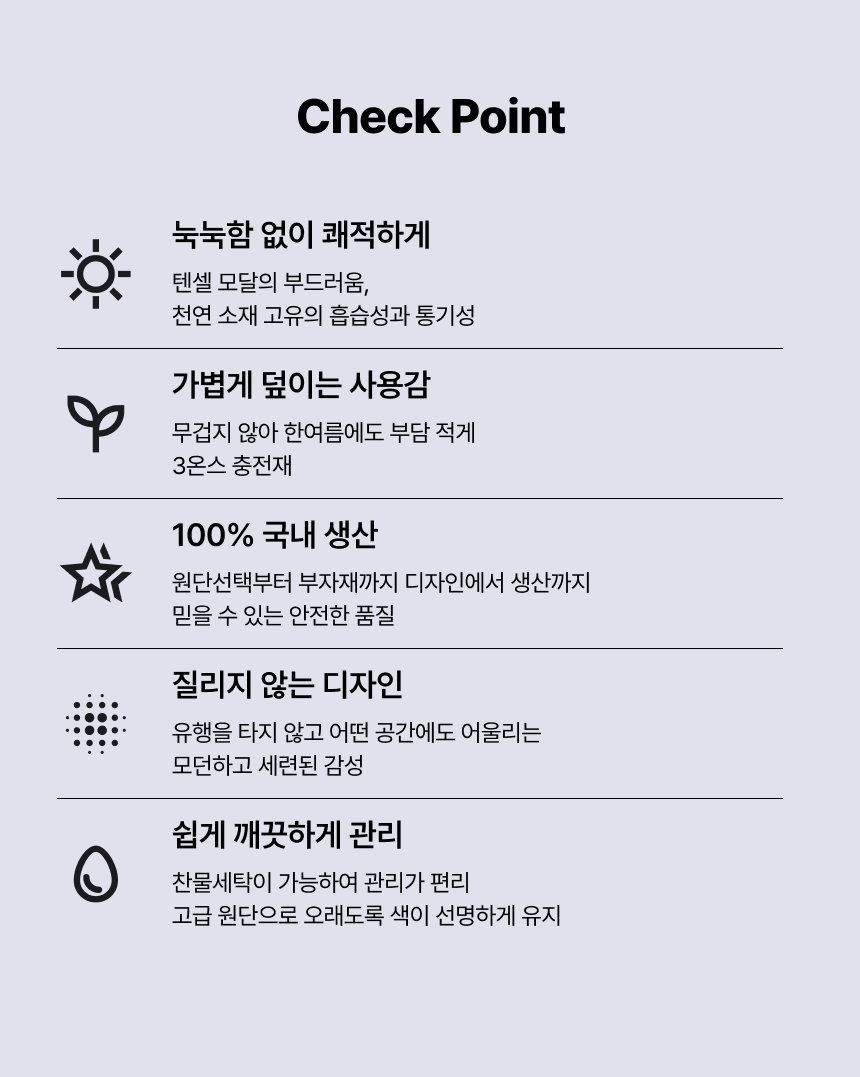 Check Point

눅눅함 없이 쾌적하게

텐셀 모달의 부드러움,
천연 소재 고유의 흡습성과 통기성

가볍게 덮이는 사용감

무겁지 않아 한여름에도 부담 적게
3온스 충전재

100% 국내 생산

원단선택부터 부자재까지 디자인에서 생산까지
믿을 수 있는 안전한 품질

질리지 않는 디자인

유행을 타지 않고 어떤 공간에도 어울리는
모던하고 세련된 감성

쉽게 깨끗하게 관리

찬물세탁이 가능하여 관리가 편리
고급 원단으로 오래도록 색이 선명하게 유지